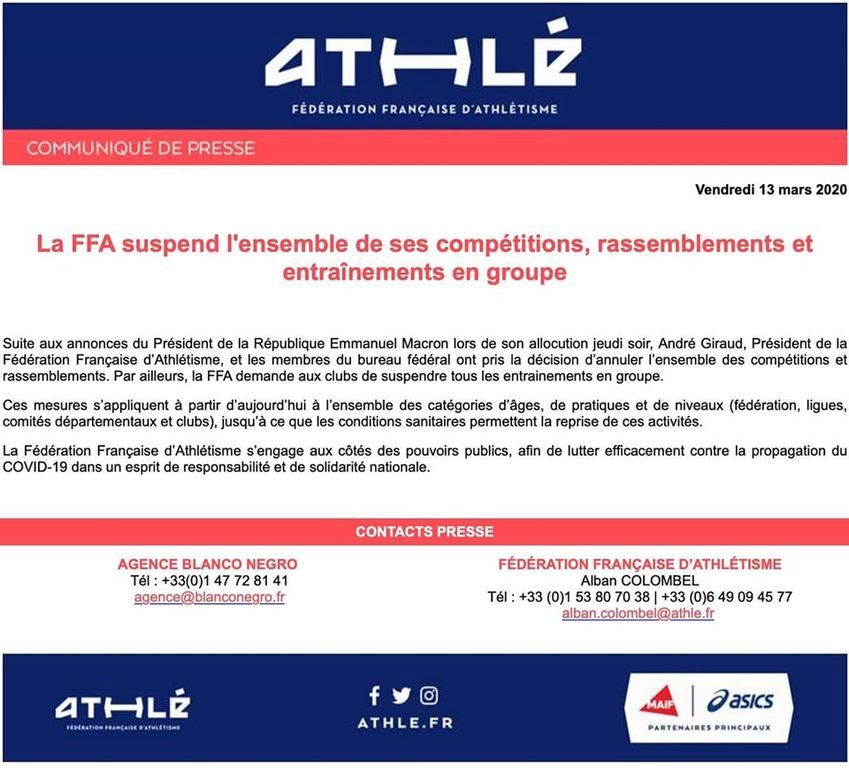 ATHLÉ
FÉDÉRATION FRANÇAISE D'ATHLÉTISME

COMMUNIQUÉ DE PRESSE

Vendredi 13 mars 2020

La FFA suspend l'ensemble de ses compétitions, rassemblements et entraînements en groupe

Suite aux annonces du Président de la République Emmanuel Macron lors de son allocution jeudi soir, André Giraud, Président de la Fédération Française d'Athlétisme, et les membres du bureau fédéral ont pris la décision d'annuler l'ensemble des compétitions et rassemblements. Par ailleurs, la FFA demande aux clubs de suspendre tous les entrainements en groupe.

Ces mesures s'appliquent à partir d'aujourd'hui à l'ensemble des catégories d'âges, de pratiques et de niveaux (fédération, ligues, comités départementaux et clubs), jusqu'à ce que les conditions sanitaires permettent la reprise de ces activités.

La Fédération Française d'Athlétisme s'engage aux côtés des pouvoirs publics, afin de lutter efficacement contre la propagation du COVID-19 dans un esprit de responsabilité et de solidarité nationale.

CONTACTS PRESSE

AGENCE BLANCO NEGRO
Tél : +33(0)1 47 72 81 41
agence@blanconegro.fr

FÉDÉRATION FRANÇAISE D'ATHLÉTISME
Alban COLOMBEL
Tél : +33 (0)1 53 80 70 38 | +33 (0)6 49 09 45 77
alban.colombel@athle.fr

ATHLÉ
FÉDÉRATION FRANÇAISE D'ATHLÉTISME

ATHLE.FR

MAIF asics
PARTENAIRES PRINCIPAUX